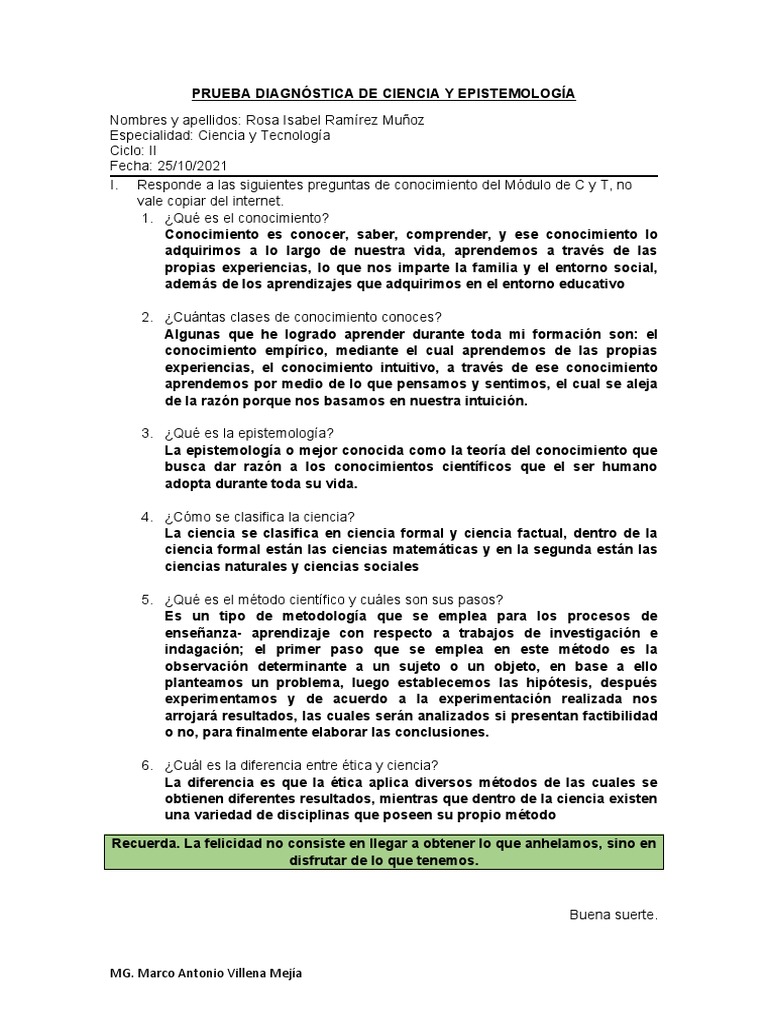 PRUEBA DIAGNÓSTICA DE CIENCIA Y EPISTEMOLOGÍA

Nombres y apellidos: Rosa Isabel Ramírez Muñoz
Especialidad: Ciencia y Tecnología
Ciclo: II
Fecha: 25/10/2021

I. Responde a las siguientes preguntas de conocimiento del Módulo de C y T, no vale copiar del internet.

1. ¿Qué es el conocimiento?
Conocimiento es conocer, saber, comprender, y ese conocimiento lo adquirimos a lo largo de nuestra vida, aprendemos a través de las propias experiencias, lo que nos imparte la familia y el entorno social, además de los aprendizajes que adquirimos en el entorno educativo

2. ¿Cuántas clases de conocimiento conoces?
Algunas que he logrado aprender durante toda mi formación son: el conocimiento empírico, mediante el cual aprendemos de las propias experiencias, el conocimiento intuitivo, a través de ese conocimiento aprendemos por medio de lo que pensamos y sentimos, el cual se aleja de la razón porque nos basamos en nuestra intuición.

3. ¿Qué es la epistemología?
La epistemología o mejor conocida como la teoría del conocimiento que busca dar razón a los conocimientos científicos que el ser humano adopta durante toda su vida.

4. ¿Cómo se clasifica la ciencia?
La ciencia se clasifica en ciencia formal y ciencia factual, dentro de la ciencia formal están las ciencias matemáticas y en la segunda están las ciencias naturales y ciencias sociales

5. ¿Qué es el método científico y cuáles son sus pasos?
Es un tipo de metodología que se emplea para los procesos de enseñanza- aprendizaje con respecto a trabajos de investigación e indagación; el primer paso que se emplea en este método es la observación determinante a un sujeto o un objeto, en base a ello planteamos un problema, luego establecemos las hipótesis, después experimentamos y de acuerdo a la experimentación realizada nos arrojará resultados, las cuales serán analizados si presentan factibilidad o no, para finalmente elaborar las conclusiones.

6. ¿Cuál es la diferencia entre ética y ciencia?
La diferencia es que la ética aplica diversos métodos de las cuales se obtienen diferentes resultados, mientras que dentro de la ciencia existen una variedad de disciplinas que poseen su propio método

Recuerda. La felicidad no consiste en llegar a obtener lo que anhelamos, sino en disfrutar de lo que tenemos.

Buena suerte.

MG. Marco Antonio Villena Mejía